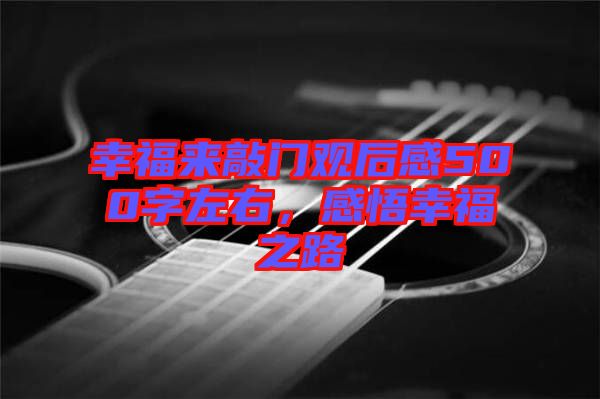 幸福来敲门观后感500字左右，感悟幸福之路